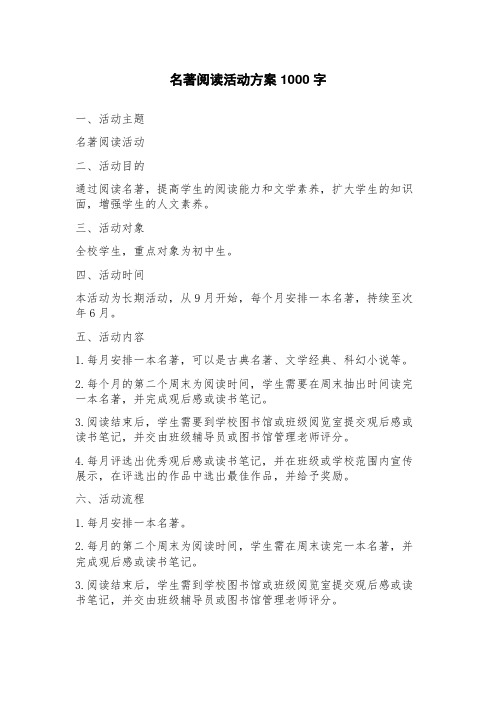 名著阅读活动方案 1000 字

一、活动主题

名著阅读活动

二、活动目的

通过阅读名著，提高学生的阅读能力和文学素养，扩大学生的知识面，增强学生的人文素养。

三、活动对象

全校学生，重点对象为初中生。

四、活动时间

本活动为长期活动，从 9 月开始，每个月安排一本名著，持续至次年 6 月。

五、活动内容

1. 每月安排一本名著，可以是古典名著、文学经典、科幻小说等。

2. 每个月的第二个周末为阅读时间，学生需要在周末抽出时间读完一本名著，并完成观后感或读书笔记。

3. 阅读结束后，学生需要到学校图书馆或班级阅览室提交观后感或读书笔记，并交由班级辅导员或图书馆管理老师评分。

4. 每月评选出优秀观后感或读书笔记，并在班级或学校范围内宣传展示，在评选出的作品中选出最佳作品，并给予奖励。

六、活动流程

1. 每月安排一本名著。

2. 每月的第二个周末为阅读时间，学生需在周末读完一本名著，并完成观后感或读书笔记。

3. 阅读结束后，学生需到学校图书馆或班级阅览室提交观后感或读书笔记，并交由班级辅导员或图书馆管理老师评分。